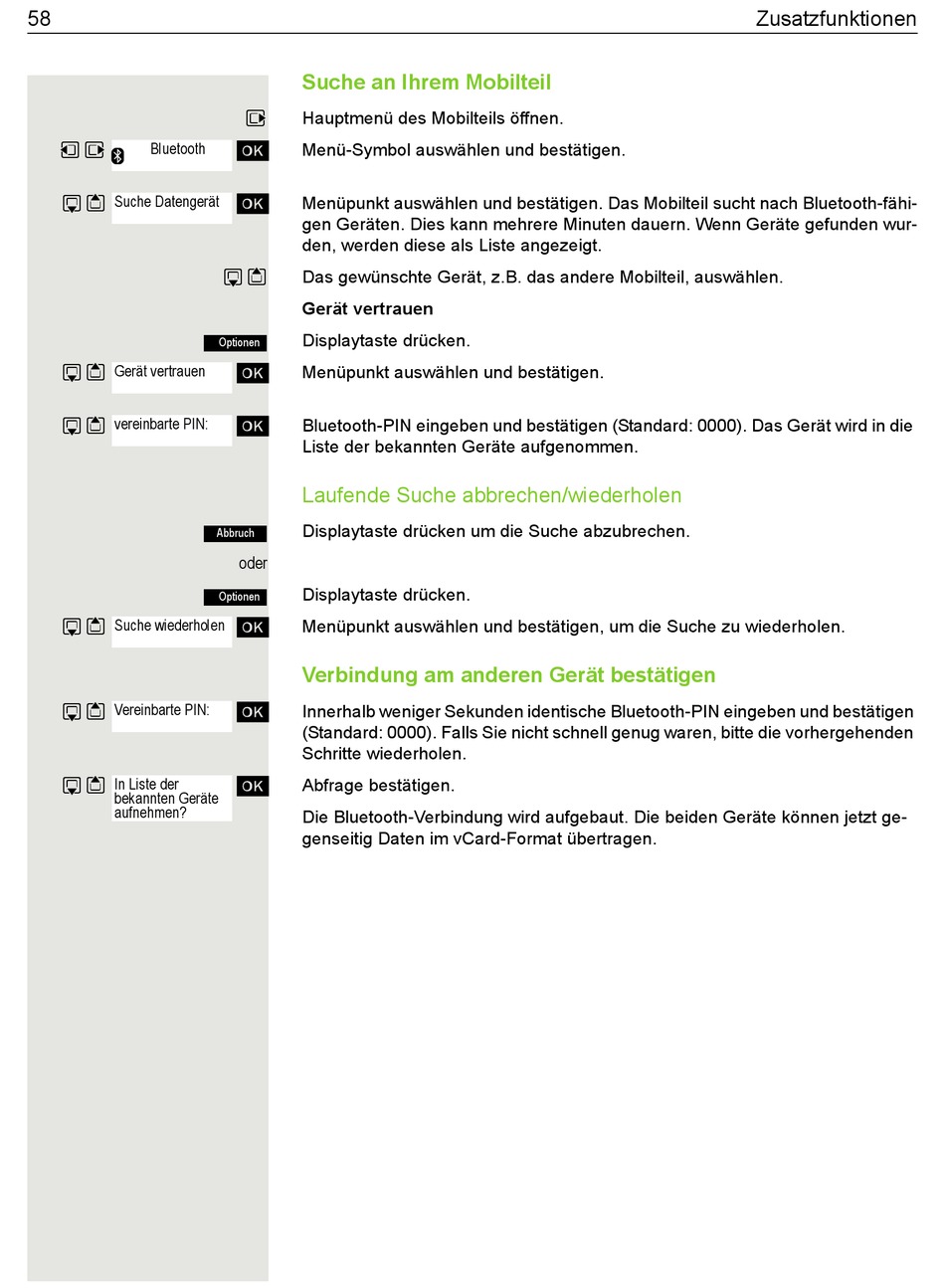 58 Zusatzfunktionen

Suche an Ihrem Mobilteil

Hauptmenü des Mobilteils öffnen.

Bluetooth OK

Menü-Symbol auswählen und bestätigen.

Suche Datengerät OK

Menüpunkt auswählen und bestätigen. Das Mobilteil sucht nach Bluetooth-fähigen Geräten. Dies kann mehrere Minuten dauern. Wenn Geräte gefunden wurden, werden diese als Liste angezeigt.

Das gewünschte Gerät, z.B. das andere Mobilteil, auswählen.

Gerät vertrauen

Optionen

Displaytaste drücken.

Gerät vertrauen OK

Menüpunkt auswählen und bestätigen.

vereinbarte PIN: OK

Bluetooth-PIN eingeben und bestätigen (Standard: 0000). Das Gerät wird in die Liste der bekannten Geräte aufgenommen.

Laufende Suche abbrechen/wiederholen

Abbruch

Displaytaste drücken um die Suche abzubrechen.

oder

Optionen

Displaytaste drücken.

Suche wiederholen OK

Menüpunkt auswählen und bestätigen, um die Suche zu wiederholen.

Verbindung am anderen Gerät bestätigen

Vereinbarte PIN: OK

Innerhalb weniger Sekunden identische Bluetooth-PIN eingeben und bestätigen (Standard: 0000). Falls Sie nicht schnell genug waren, bitte die vorhergehenden Schritte wiederholen.

In Liste der bekannten Geräte aufnehmen? OK

Abfrage bestätigen.

Die Bluetooth-Verbindung wird aufgebaut. Die beiden Geräte können jetzt gegenseitig Daten im vCard-Format übertragen.